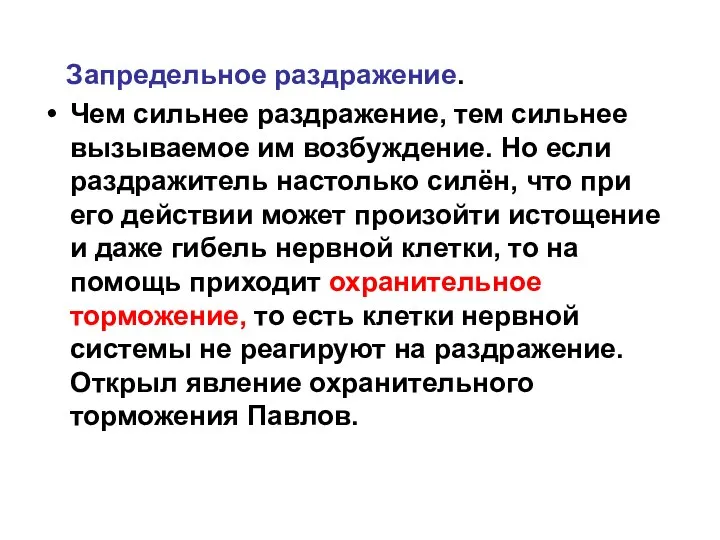 Запредельное раздражение.

• Чем сильнее раздражение, тем сильнее вызываемое им возбуждение. Но если раздражитель настолько силён, что при его действии может произойти истощение и даже гибель нервной клетки, то на помощь приходит охранительное торможение, то есть клетки нервной системы не реагируют на раздражение. Открыл явление охранительного торможения Павлов.